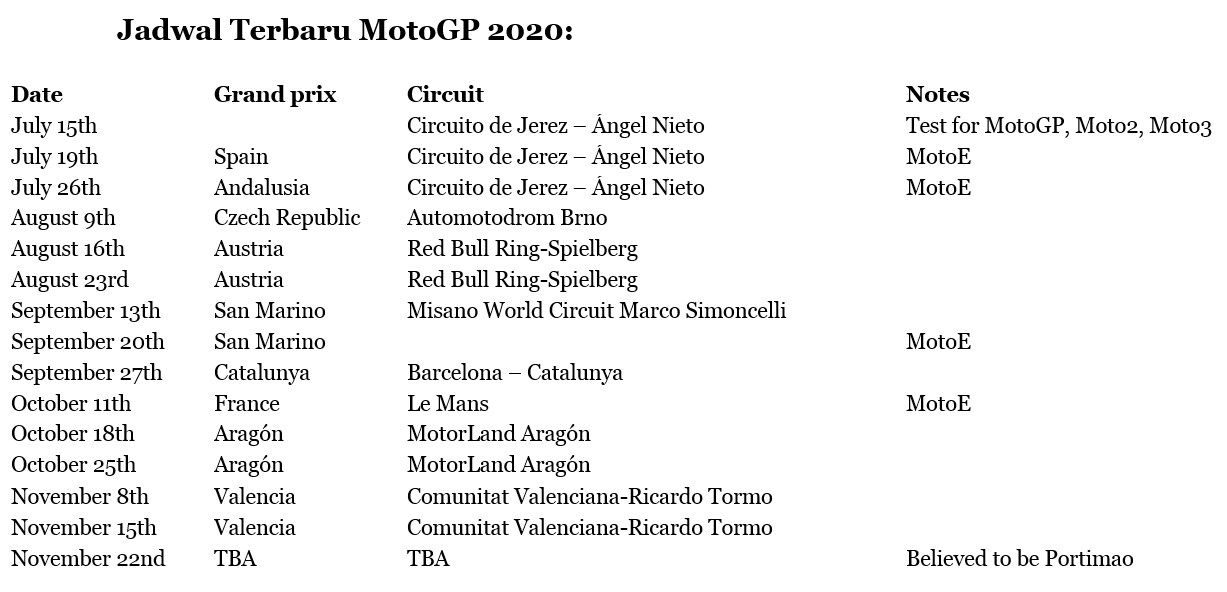 Jadwal Terbaru MotoGP 2020:

| Date | Grand prix | Circuit | Notes |
|---|---|---|---|
| July 15th | | Circuito de Jerez – Ángel Nieto | Test for MotoGP, Moto2, Moto3 |
| July 19th | Spain | Circuito de Jerez – Ángel Nieto | MotoE |
| July 26th | Andalusia | Circuito de Jerez – Ángel Nieto | MotoE |
| August 9th | Czech Republic | Automotodrom Brno | |
| August 16th | Austria | Red Bull Ring-Spielberg | |
| August 23rd | Austria | Red Bull Ring-Spielberg | |
| September 13th | San Marino | Misano World Circuit Marco Simoncelli | |
| September 20th | San Marino | | MotoE |
| September 27th | Catalunya | Barcelona – Catalunya | |
| October 11th | France | Le Mans | MotoE |
| October 18th | Aragón | MotorLand Aragón | |
| October 25th | Aragón | MotorLand Aragón | |
| November 8th | Valencia | Comunitat Valenciana-Ricardo Tormo | |
| November 15th | Valencia | Comunitat Valenciana-Ricardo Tormo | |
| November 22nd | TBA | TBA | Believed to be Portimao |